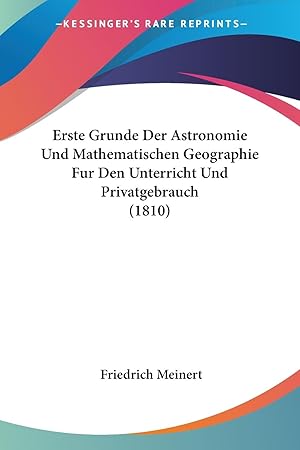 —KESSINGER'S RARE REPRINTS—

Erste Grunde Der Astronomie Und Mathematischen Geographie Fur Den Unterricht Und Privatgebrauch (1810)

Friedrich Meinert